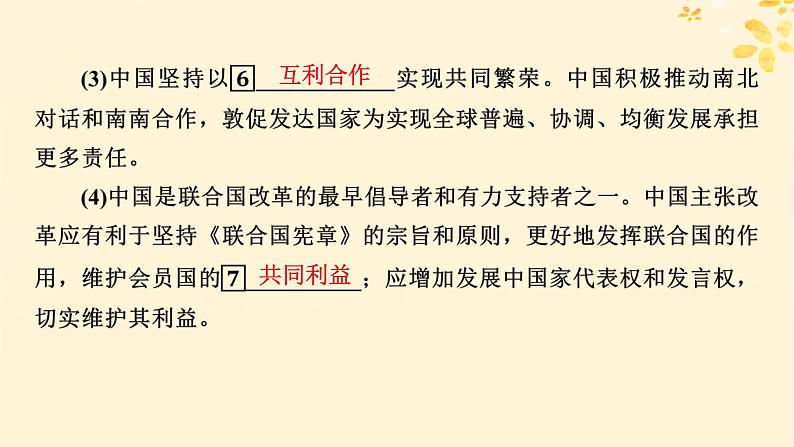 (3)中国坚持以 6 互利合作 实现共同繁荣。中国积极推动南北对话和南南合作，敦促发达国家为实现全球普遍、协调、均衡发展承担更多责任。

(4)中国是联合国改革的最早倡导者和有力支持者之一。中国主张改革应有利于坚持《联合国宪章》的宗旨和原则，更好地发挥联合国的作用，维护会员国的 7 共同利益 ；应增加发展中国家代表权和发言权，切实维护其利益。